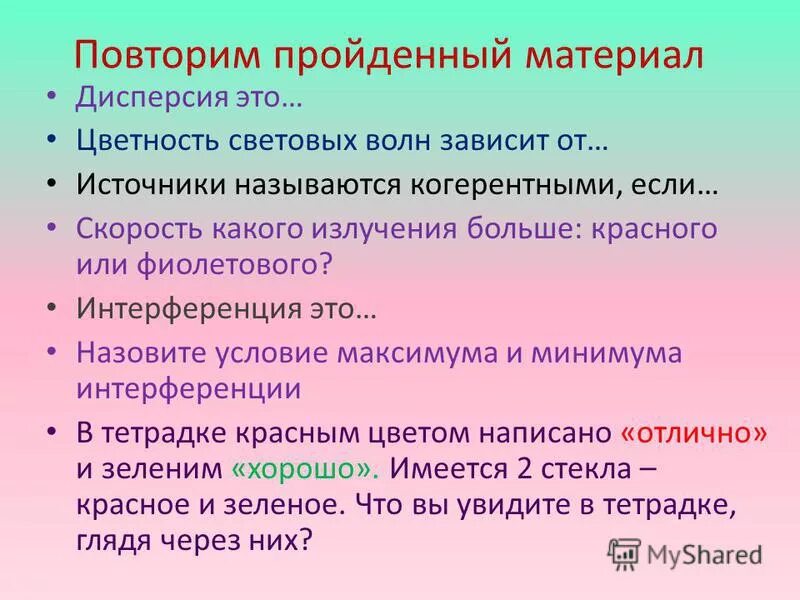 Повторим пройденный материал

• Дисперсия это…
• Цветность световых волн зависит от…
• Источники называются когерентными, если…
• Скорость какого излучения больше: красного или фиолетового?
• Интерференция это…
• Назовите условие максимума и минимума интерференции
• В тетрадке красным цветом написано «отлично» и зеленим «хорошо». Имеется 2 стекла – красное и зеленое. Что вы увидите в тетрадке, глядя через них?

MyShared